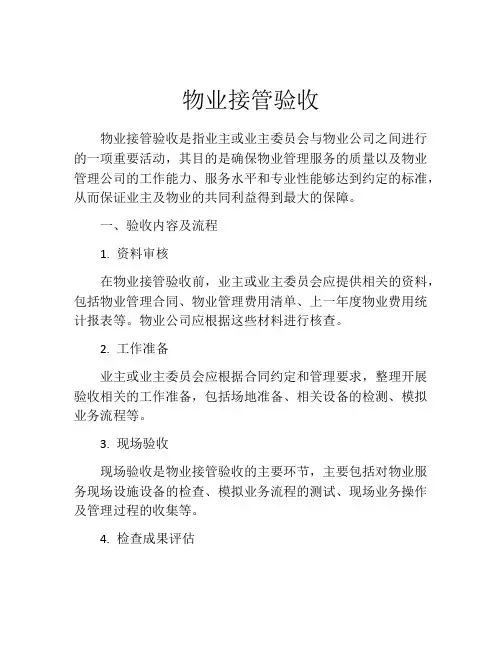 物业接管验收

物业接管验收是指业主或业主委员会与物业公司之间进行的一项重要活动，其目的是确保物业管理服务的质量以及物业管理公司的工作能力、服务水平和专业性能够达到约定的标准，从而保证业主及物业的共同利益得到最大的保障。

一、验收内容及流程

1. 资料审核

在物业接管验收前，业主或业主委员会应提供相关的资料，包括物业管理合同、物业管理费用清单、上一年度物业费用统计报表等。物业公司应根据这些材料进行核查。

2. 工作准备

业主或业主委员会应根据合同约定和管理要求，整理开展验收相关的工作准备，包括场地准备、相关设备的检测、模拟业务流程等。

3. 现场验收

现场验收是物业接管验收的主要环节，主要包括对物业服务现场设施设备的检查、模拟业务流程的测试、现场业务操作及管理过程的收集等。

4. 检查成果评估